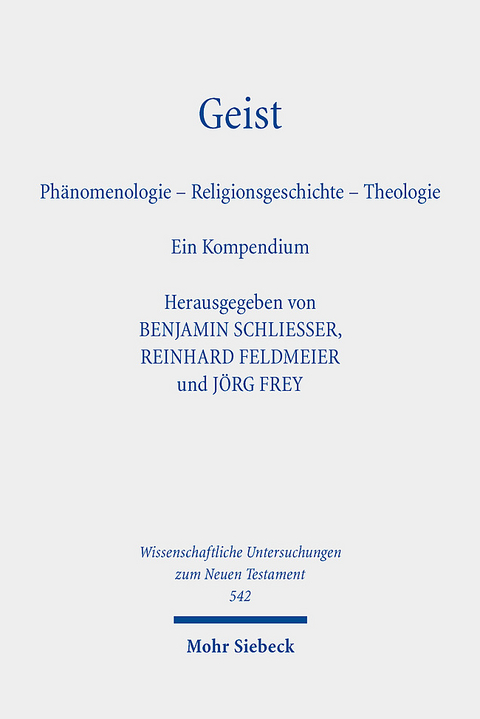 Geist

Phänomenologie – Religionsgeschichte – Theologie

Ein Kompendium

Herausgegeben von
BENJAMIN SCHLIESSER,
REINHARD FELDMEIER
und JÖRG FREY

Wissenschaftliche Untersuchungen
zum Neuen Testament
542

Mohr Siebeck